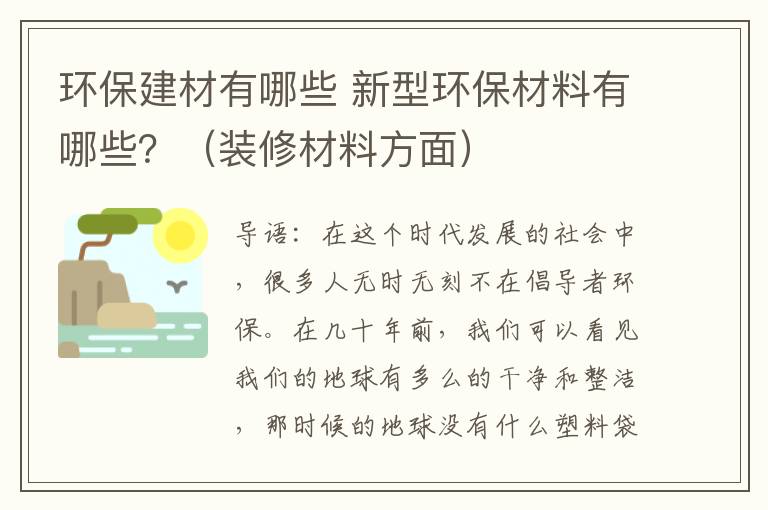 环保建材有哪些 新型环保材料有哪些？（装修材料方面）

导语：在这个时代发展的社会中，很多人无时无刻不在倡导者环保。在几十年前，我们可以看见我们的地球有多么的干净和整洁，那时候的地球没有什么塑料袋